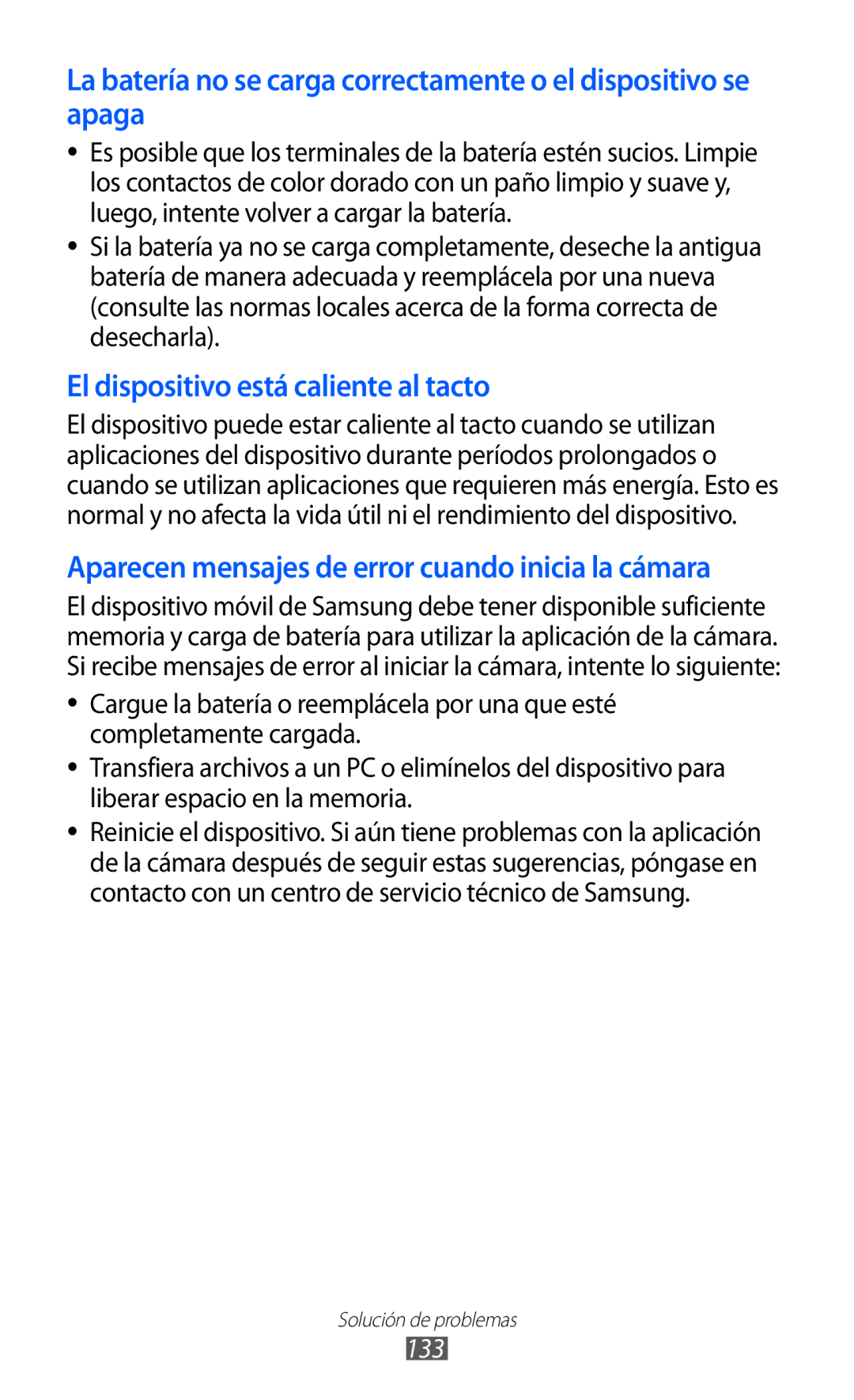 La batería no se carga correctamente o el dispositivo se apaga

● Es posible que los terminales de la batería estén sucios. Limpie los contactos de color dorado con un paño limpio y suave y, luego, intente volver a cargar la batería.
● Si la batería ya no se carga completamente, deseche la antigua batería de manera adecuada y reemplácela por una nueva (consulte las normas locales acerca de la forma correcta de desecharla).

El dispositivo está caliente al tacto

El dispositivo puede estar caliente al tacto cuando se utilizan aplicaciones del dispositivo durante períodos prolongados o cuando se utilizan aplicaciones que requieren más energía. Esto es normal y no afecta la vida útil ni el rendimiento del dispositivo.

Aparecen mensajes de error cuando inicia la cámara

El dispositivo móvil de Samsung debe tener disponible suficiente memoria y carga de batería para utilizar la aplicación de la cámara. Si recibe mensajes de error al iniciar la cámara, intente lo siguiente:

● Cargue la batería o reemplácela por una que esté completamente cargada.
● Transfiera archivos a un PC o elimínelos del dispositivo para liberar espacio en la memoria.
● Reinicie el dispositivo. Si aún tiene problemas con la aplicación de la cámara después de seguir estas sugerencias, póngase en contacto con un centro de servicio técnico de Samsung.

Solución de problemas
133